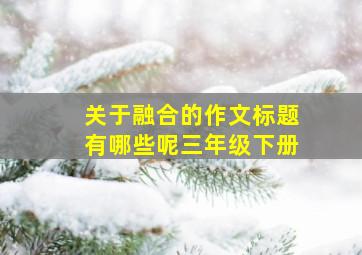 关于融合的作文标题
有哪些呢三年级下册